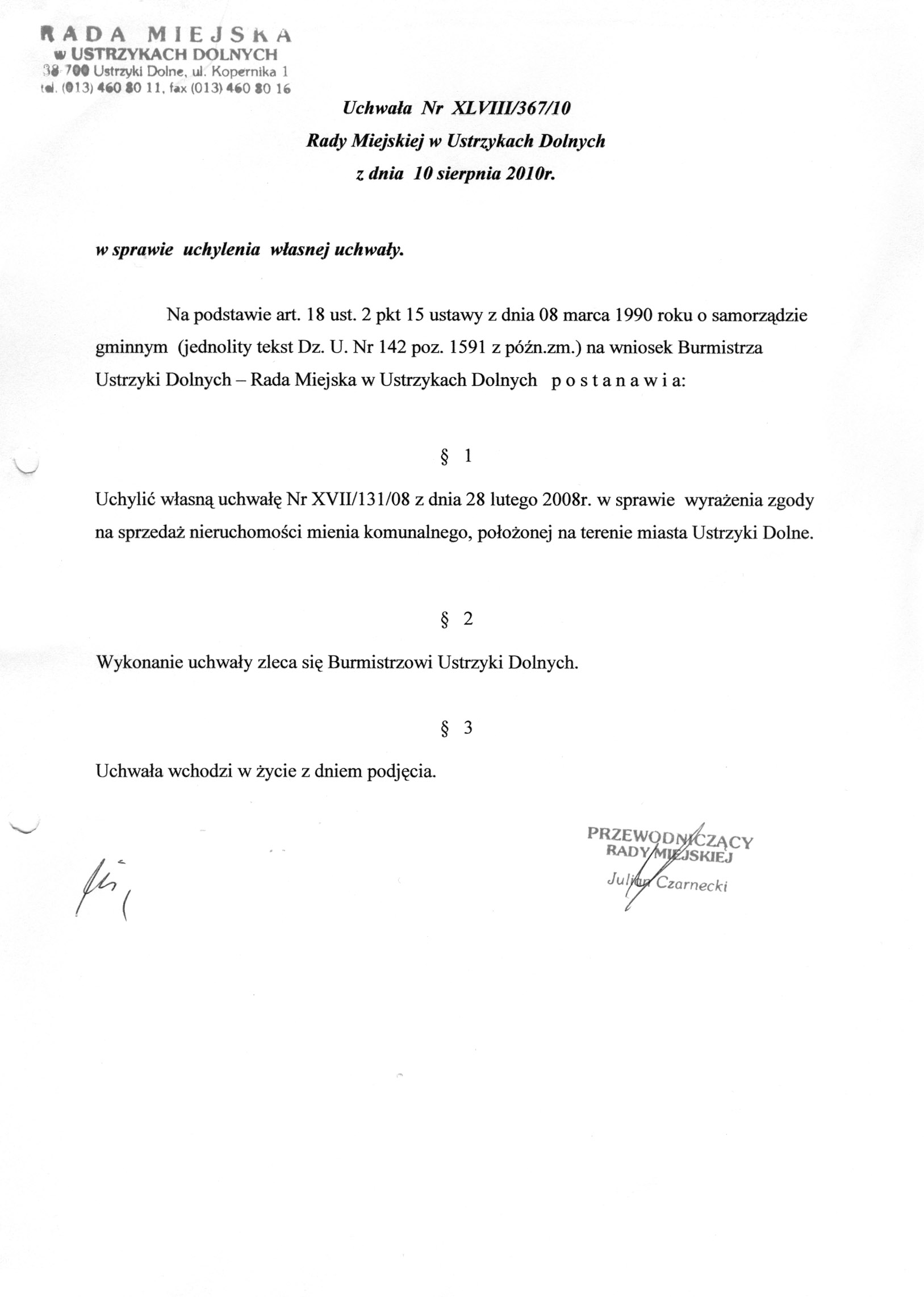 RADA MIEJSKA
w USTRZYKACH DOLNYCH
38-700 Ustrzyki Dolne, ul. Kopernika 1
tel. (013) 460 80 11, fax (013) 460 80 16

Uchwała Nr XLVIII/367/10
Rady Miejskiej w Ustrzykach Dolnych
z dnia 10 sierpnia 2010r.

w sprawie uchylenia własnej uchwały.

Na podstawie art. 18 ust. 2 pkt 15 ustawy z dnia 08 marca 1990 roku o samorządzie gminnym (jednolity tekst Dz. U. Nr 142 poz. 1591 z późn.zm.) na wniosek Burmistrza Ustrzyki Dolnych – Rada Miejska w Ustrzykach Dolnych p o s t a n a w i a:

§ 1

Uchylić własną uchwałę Nr XVII/131/08 z dnia 28 lutego 2008r. w sprawie wyrażenia zgody na sprzedaż nieruchomości mienia komunalnego, położonej na terenie miasta Ustrzyki Dolne.

§ 2

Wykonanie uchwały zleca się Burmistrzowi Ustrzyki Dolnych.

§ 3

Uchwała wchodzi w życie z dniem podjęcia.

PRZEWODNICZĄCY
RADY MIEJSKIEJ
Julian Czarnecki